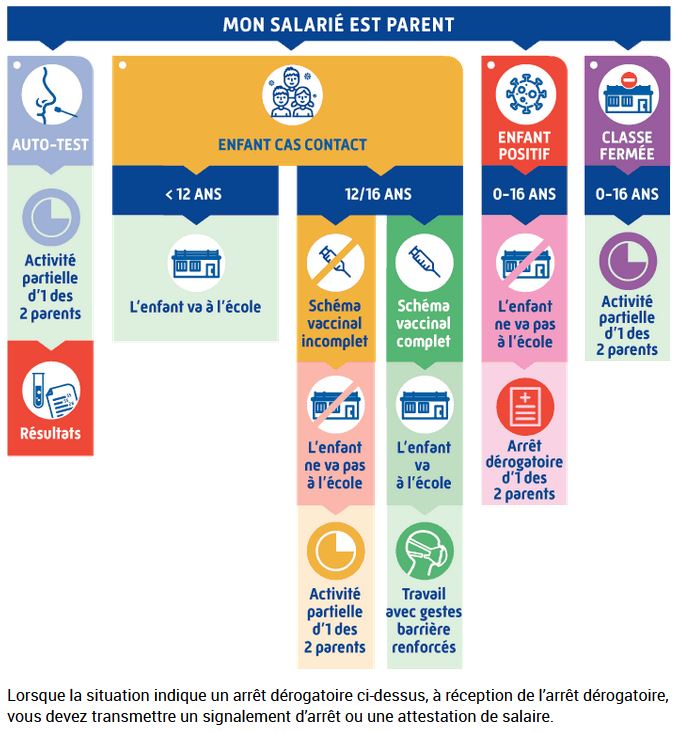 MON SALARIÉ EST PARENT

AUTO-TEST

Activité partielle d'1 des 2 parents

Résultats

ENFANT CAS CONTACT

< 12 ANS

L'enfant va à l'école

12/16 ANS

Schéma vaccinal incomplet

L'enfant ne va pas à l'école

Activité partielle d'1 des 2 parents

Schéma vaccinal complet

L'enfant va à l'école

Travail avec gestes barrière renforcés

ENFANT POSITIF

0-16 ANS

L'enfant ne va pas à l'école

Arrêt dérogatoire d'1 des 2 parents

CLASSE FERMÉE

0-16 ANS

Activité partielle d'1 des 2 parents

Lorsque la situation indique un arrêt dérogatoire ci-dessus, à réception de l'arrêt dérogatoire, vous devez transmettre un signalement d'arrêt ou une attestation de salaire.